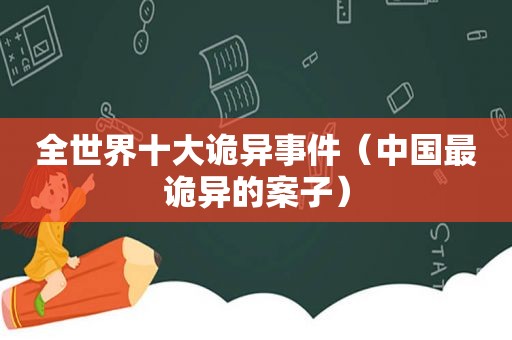 全世界十大诡异事件（中国最诡异的案子）

STAT